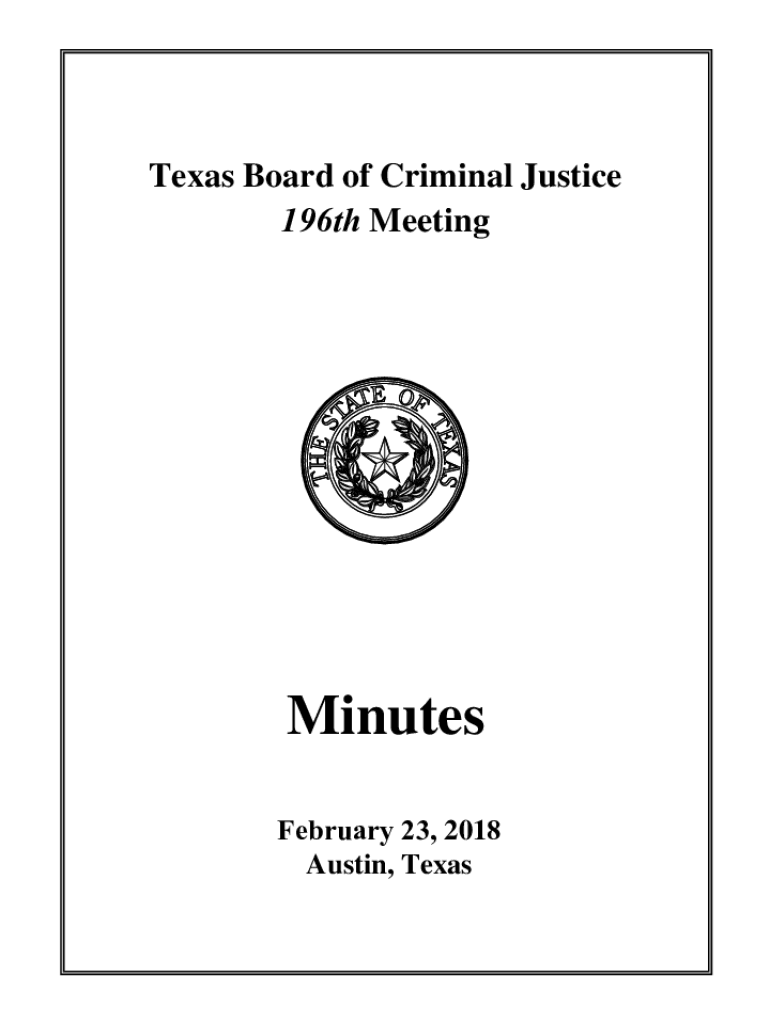 Texas Board of Criminal Justice
196th Meeting

THE STATE OF TEXAS

Minutes

February 23, 2018
Austin, Texas